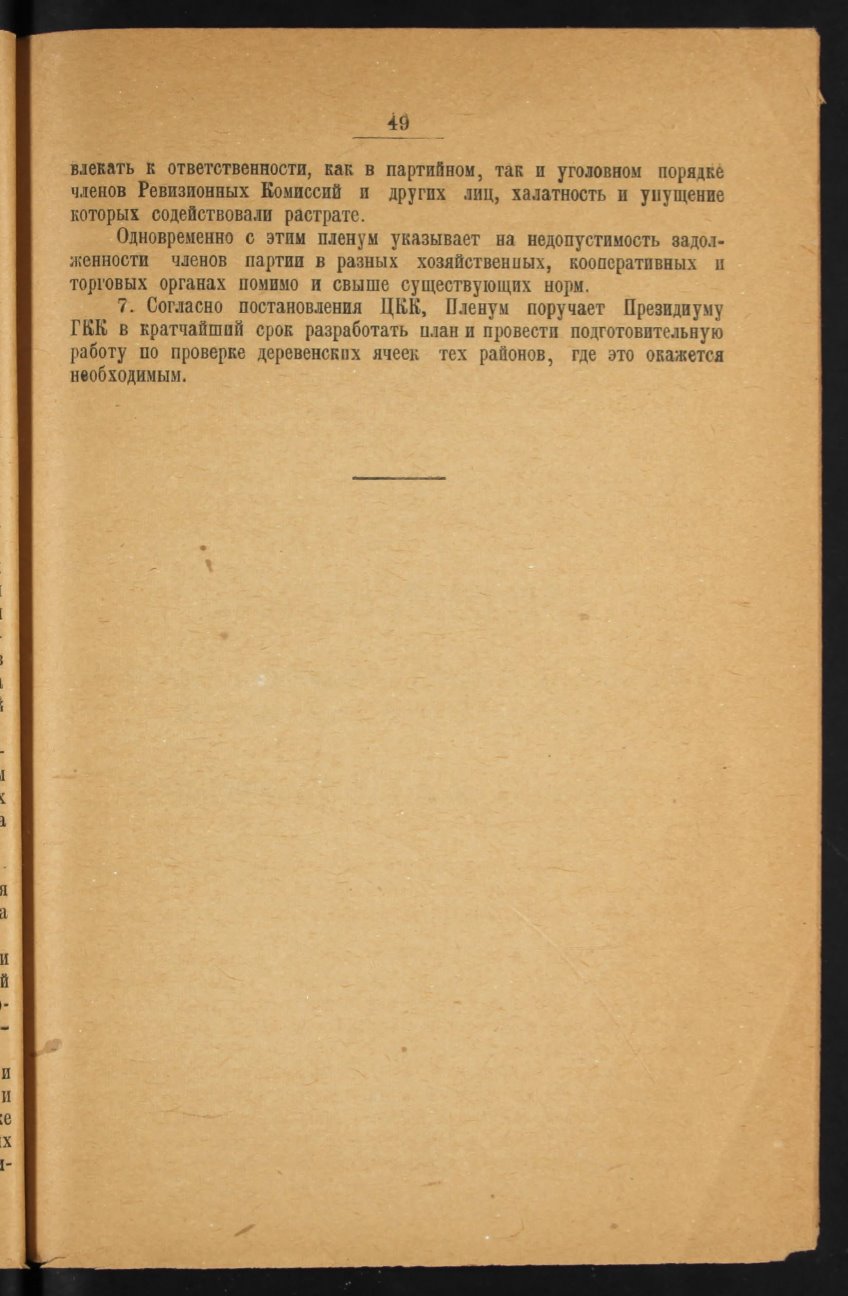 49

влекать к ответственности, как в партийном, так и уголовном порядке членов Ревизионных Комиссий и других лиц, халатность и упущение которых содействовали растрате.

Одновременно с этим пленум указывает на недопустимость задолженности членов партии в разных хозяйственных, кооперативных и торговых органах помимо и свыше существующих норм.

7. Согласно постановления ЦКК, Пленум поручает Президиуму ГКК в кратчайший срок разработать план и провести подготовительную работу по проверке деревенских ячеек тех районов, где это окажется необходимым.